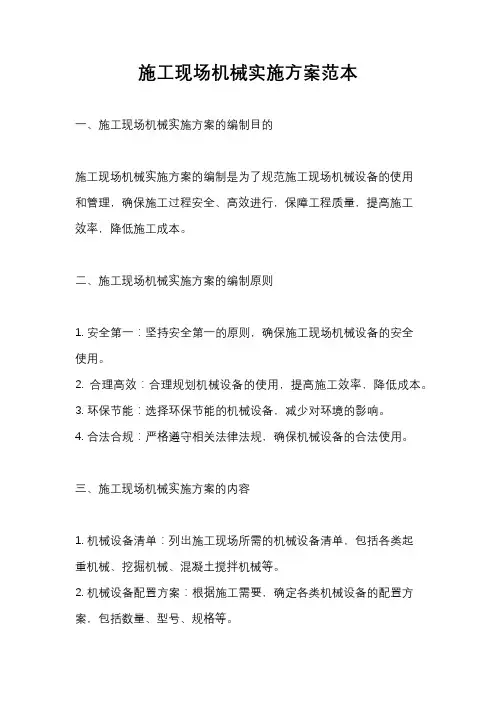 施工现场机械实施方案范本

一、施工现场机械实施方案的编制目的

施工现场机械实施方案的编制是为了规范施工现场机械设备的使用和管理，确保施工过程安全、高效进行，保障工程质量，提高施工效率，降低施工成本。

二、施工现场机械实施方案的编制原则

1. 安全第一：坚持安全第一的原则，确保施工现场机械设备的安全使用。
2. 合理高效：合理规划机械设备的使用，提高施工效率，降低成本。
3. 环保节能：选择环保节能的机械设备，减少对环境的影响。
4. 合法合规：严格遵守相关法律法规，确保机械设备的合法使用。

三、施工现场机械实施方案的内容

1. 机械设备清单：列出施工现场所需的机械设备清单，包括各类起重机械、挖掘机械、混凝土搅拌机械等。
2. 机械设备配置方案：根据施工需要，确定各类机械设备的配置方案，包括数量、型号、规格等。